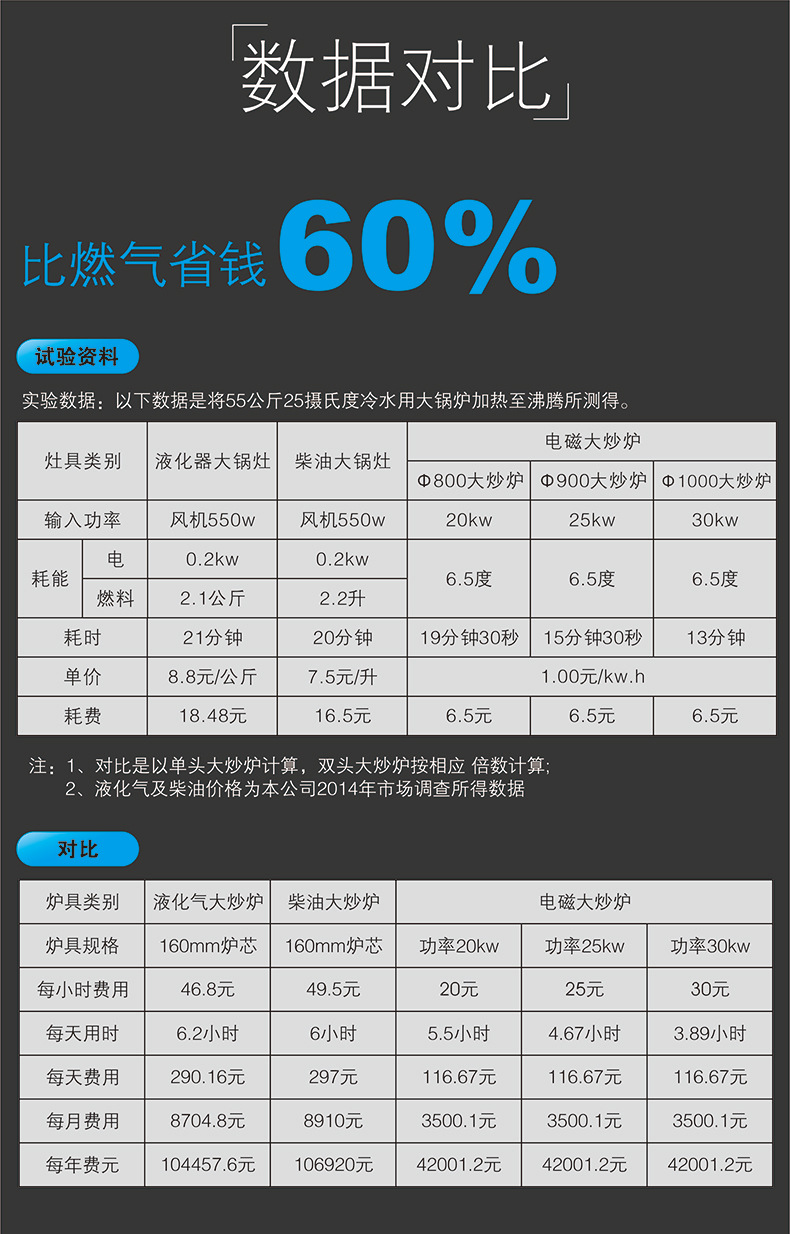 「数据对比」

比燃气省钱 60%

试验资料

实验数据：以下数据是将55公斤25摄氏度冷水用大锅炉加热至沸腾所测得。

| 灶具类别 | | 液化器大锅灶 | 柴油大锅灶 | 电磁大炒炉 | | |
|---|---|---|---|---|---|---|
| | | | | Φ800大炒炉 | Φ900大炒炉 | Φ1000大炒炉 |
| 输入功率 | | 风机550w | 风机550w | 20kw | 25kw | 30kw |
| 耗能 | 电 | 0.2kw | 0.2kw | 6.5度 | 6.5度 | 6.5度 |
| | 燃料 | 2.1公斤 | 2.2升 | | | |
| 耗时 | | 21分钟 | 20分钟 | 19分钟30秒 | 15分钟30秒 | 13分钟 |
| 单价 | | 8.8元/公斤 | 7.5元/升 | 1.00元/kw.h | | |
| 耗费 | | 18.48元 | 16.5元 | 6.5元 | 6.5元 | 6.5元 |

注：1、对比是以单头大炒炉计算，双头大炒炉按相应 倍数计算;
2、液化气及柴油价格为本公司2014年市场调查所得数据

对比

| 炉具类别 | 液化气大炒炉 | 柴油大炒炉 | 电磁大炒炉 | | |
|---|---|---|---|---|---|
| 炉具规格 | 160mm炉芯 | 160mm炉芯 | 功率20kw | 功率25kw | 功率30kw |
| 每小时费用 | 46.8元 | 49.5元 | 20元 | 25元 | 30元 |
| 每天用时 | 6.2小时 | 6小时 | 5.5小时 | 4.67小时 | 3.89小时 |
| 每天费用 | 290.16元 | 297元 | 116.67元 | 116.67元 | 116.67元 |
| 每月费用 | 8704.8元 | 8910元 | 3500.1元 | 3500.1元 | 3500.1元 |
| 每年费元 | 104457.6元 | 106920元 | 42001.2元 | 42001.2元 | 42001.2元 |